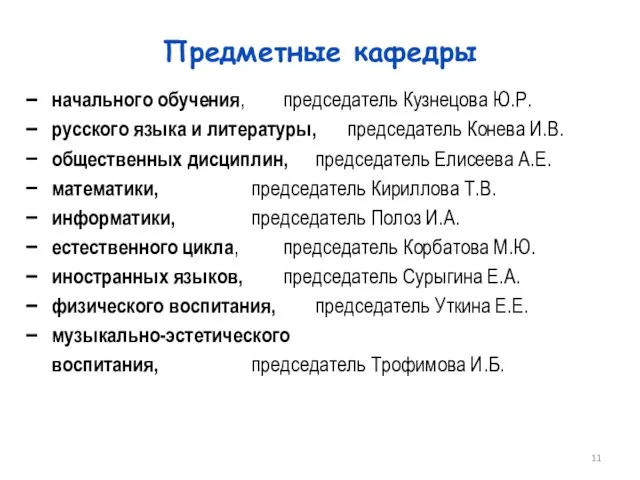 Предметные кафедры

– начального обучения, председатель Кузнецова Ю.Р.
– русского языка и литературы, председатель Конева И.В.
– общественных дисциплин, председатель Елисеева А.Е.
– математики, председатель Кириллова Т.В.
– информатики, председатель Полоз И.А.
– естественного цикла, председатель Корбатова М.Ю.
– иностранных языков, председатель Сурыгина Е.А.
– физического воспитания, председатель Уткина Е.Е.
– музыкально-эстетического воспитания, председатель Трофимова И.Б.

11